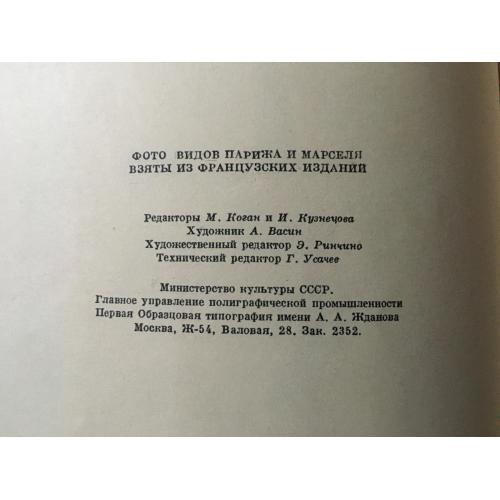 ФОТО ВИДОВ ПАРИЖА И МАРСЕЛЯ
ВЗЯТЫ ИЗ ФРАНЦУЗСКИХ ИЗДАНИЙ

Редакторы М. Коган и И. Кузнецова
Художник А. Васин
Художественный редактор Э. Ринчино
Технический редактор Г. Усачев

Министерство культуры СССР.
Главное управление полиграфической промышленности
Первая Образцовая типография имени А. А. Жданова
Москва, Ж-54, Валовая, 28. Зак. 2352.